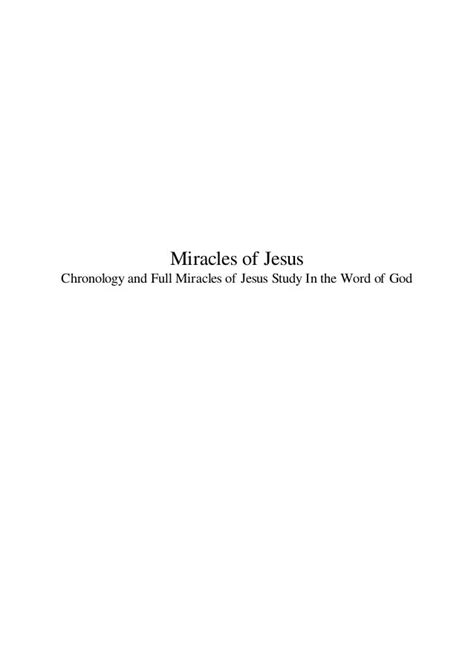 Miracles of Jesus
Chronology and Full Miracles of Jesus Study In the Word of God